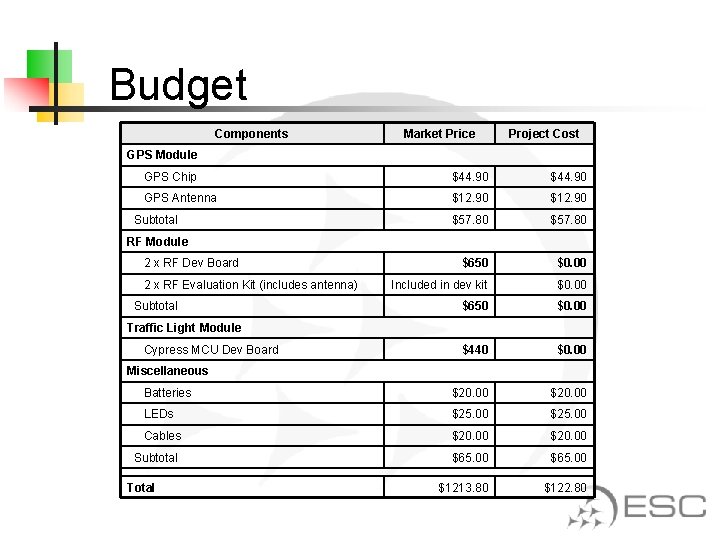 Budget

| Components | Market Price | Project Cost |
|---|---|---|
| GPS Module | | |
| GPS Chip | \$44.90 | \$44.90 |
| GPS Antenna | \$12.90 | \$12.90 |
| Subtotal | \$57.80 | \$57.80 |
| RF Module | | |
| 2 x RF Dev Board | \$650 | \$0.00 |
| 2 x RF Evaluation Kit (includes antenna) | Included in dev kit | \$0.00 |
| Subtotal | \$650 | \$0.00 |
| Traffic Light Module | | |
| Cypress MCU Dev Board | \$440 | \$0.00 |
| Miscellaneous | | |
| Batteries | \$20.00 | \$20.00 |
| LEDs | \$25.00 | \$25.00 |
| Cables | \$20.00 | \$20.00 |
| Subtotal | \$65.00 | \$65.00 |
| Total | \$1213.80 | \$122.80 |

ESC